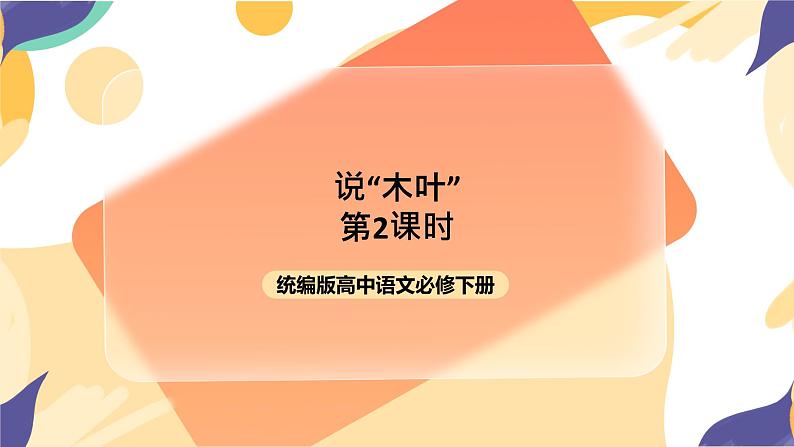 说“木叶”
第2课时

统编版高中语文必修下册